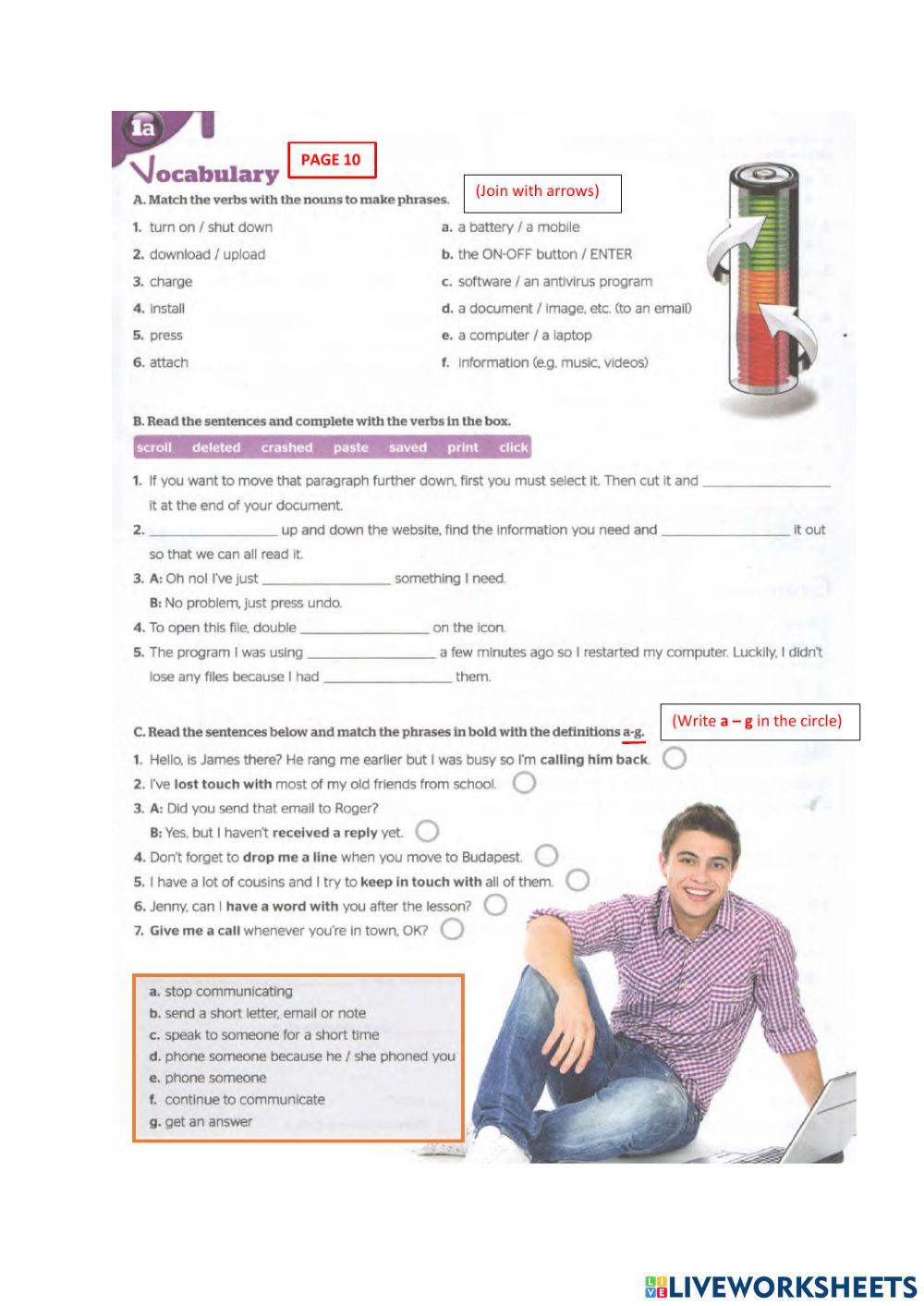 1a

Vocabulary

PAGE 10

A. Match the verbs with the nouns to make phrases.

(Join with arrows)

1. turn on / shut down
2. download / upload
3. charge
4. install
5. press
6. attach

a. a battery / a mobile
b. the ON-OFF button / ENTER
c. software / an antivirus program
d. a document / image, etc. (to an email)
e. a computer / a laptop
f. information (e.g. music, videos)

B. Read the sentences and complete with the verbs in the box.

scroll deleted crashed paste saved print click

1. If you want to move that paragraph further down, first you must select it. Then cut it and ________________ it at the end of your document.
2. ________________ up and down the website, find the information you need and ________________ it out so that we can all read it.
3. A: Oh no! I've just ________________ something I need.
B: No problem, just press undo.
4. To open this file, double ________________ on the icon.
5. The program I was using ________________ a few minutes ago so I restarted my computer. Luckily, I didn't lose any files because I had ________________ them.

C. Read the sentences below and match the phrases in bold with the definitions a-g.

(Write a – g in the circle)

1. Hello, is James there? He rang me earlier but I was busy so I'm calling him back.
2. I've lost touch with most of my old friends from school.
3. A: Did you send that email to Roger?
B: Yes, but I haven't received a reply yet.
4. Don't forget to drop me a line when you move to Budapest.
5. I have a lot of cousins and I try to keep in touch with all of them.
6. Jenny, can I have a word with you after the lesson?
7. Give me a call whenever you're in town, OK?

a. stop communicating
b. send a short letter, email or note
c. speak to someone for a short time
d. phone someone because he / she phoned you
e. phone someone
f. continue to communicate
g. get an answer

LIVEWORKSHEETS